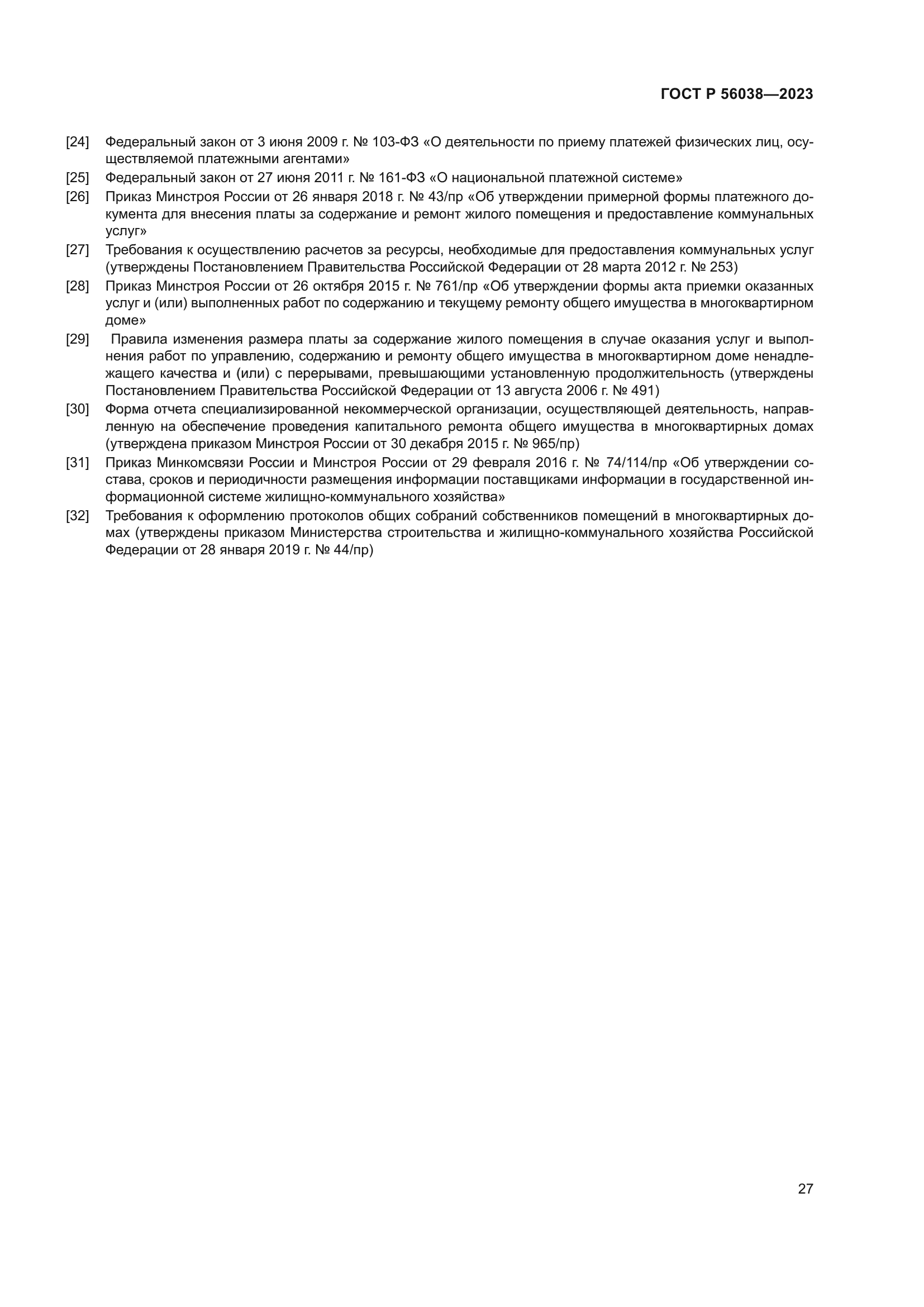 ГОСТ Р 56038—2023

[24] Федеральный закон от 3 июня 2009 г. № 103-ФЗ «О деятельности по приему платежей физических лиц, осуществляемой платежными агентами»

[25] Федеральный закон от 27 июня 2011 г. № 161-ФЗ «О национальной платежной системе»

[26] Приказ Минстроя России от 26 января 2018 г. № 43/пр «Об утверждении примерной формы платежного документа для внесения платы за содержание и ремонт жилого помещения и предоставление коммунальных услуг»

[27] Требования к осуществлению расчетов за ресурсы, необходимые для предоставления коммунальных услуг (утверждены Постановлением Правительства Российской Федерации от 28 марта 2012 г. № 253)

[28] Приказ Минстроя России от 26 октября 2015 г. № 761/пр «Об утверждении формы акта приемки оказанных услуг и (или) выполненных работ по содержанию и текущему ремонту общего имущества в многоквартирном доме»

[29] Правила изменения размера платы за содержание жилого помещения в случае оказания услуг и выполнения работ по управлению, содержанию и ремонту общего имущества в многоквартирном доме ненадлежащего качества и (или) с перерывами, превышающими установленную продолжительность (утверждены Постановлением Правительства Российской Федерации от 13 августа 2006 г. № 491)

[30] Форма отчета специализированной некоммерческой организации, осуществляющей деятельность, направленную на обеспечение проведения капитального ремонта общего имущества в многоквартирных домах (утверждена приказом Минстроя России от 30 декабря 2015 г. № 965/пр)

[31] Приказ Минкомсвязи России и Минстроя России от 29 февраля 2016 г. № 74/114/пр «Об утверждении состава, сроков и периодичности размещения информации поставщиками информации в государственной информационной системе жилищно-коммунального хозяйства»

[32] Требования к оформлению протоколов общих собраний собственников помещений в многоквартирных домах (утверждены приказом Министерства строительства и жилищно-коммунального хозяйства Российской Федерации от 28 января 2019 г. № 44/пр)

27